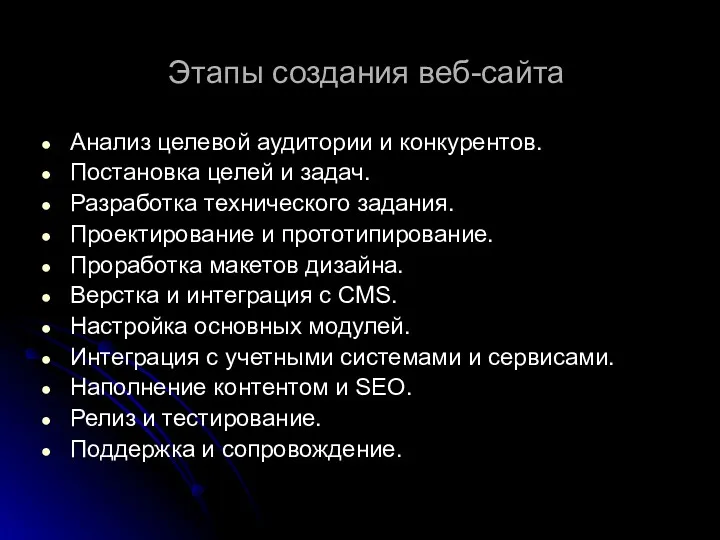 Этапы создания веб-сайта

- Анализ целевой аудитории и конкурентов.
- Постановка целей и задач.
- Разработка технического задания.
- Проектирование и прототипирование.
- Проработка макетов дизайна.
- Верстка и интеграция с CMS.
- Настройка основных модулей.
- Интеграция с учетными системами и сервисами.
- Наполнение контентом и SEO.
- Релиз и тестирование.
- Поддержка и сопровождение.